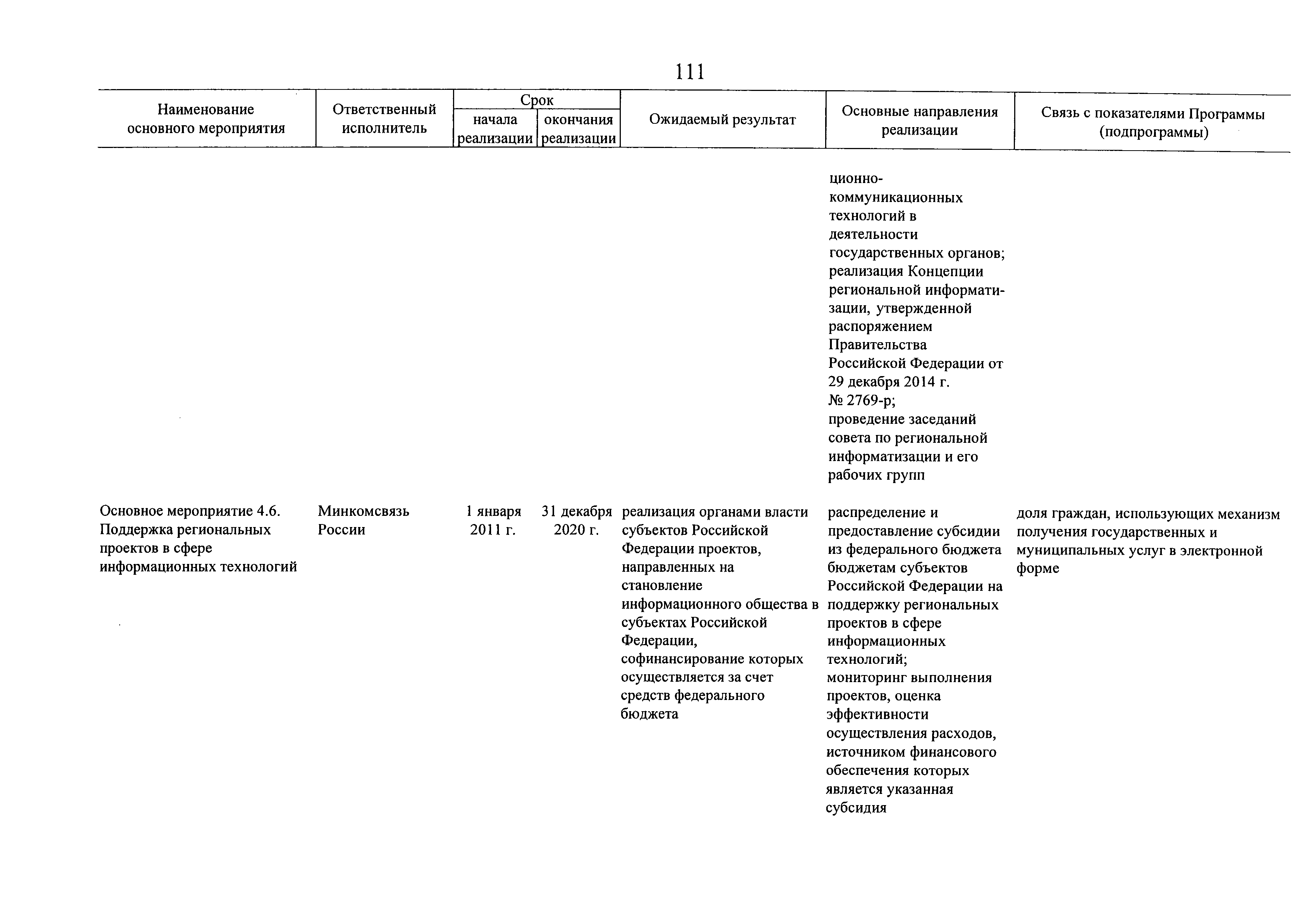 111

| Наименование основного мероприятия | Ответственный исполнитель | Срок начала реализации | Срок окончания реализации | Ожидаемый результат | Основные направления реализации | Связь с показателями Программы (подпрограммы) |
|---|---|---|---|---|---|---|
| | | | | | ционно-коммуникационных технологий в деятельности государственных органов; реализация Концепции региональной информатизации, утвержденной распоряжением Правительства Российской Федерации от 29 декабря 2014 г. № 2769-р; проведение заседаний совета по региональной информатизации и его рабочих групп | |
| Основное мероприятие 4.6. Поддержка региональных проектов в сфере информационных технологий | Минкомсвязь России | 1 января 2011 г. | 31 декабря 2020 г. | реализация органами власти субъектов Российской Федерации проектов, направленных на становление информационного общества в субъектах Российской Федерации, софинансирование которых осуществляется за счет средств федерального бюджета | распределение и предоставление субсидии из федерального бюджета бюджетам субъектов Российской Федерации на поддержку региональных проектов в сфере информационных технологий; мониторинг выполнения проектов, оценка эффективности осуществления расходов, источником финансового обеспечения которых является указанная субсидия | доля граждан, использующих механизм получения государственных и муниципальных услуг в электронной форме |